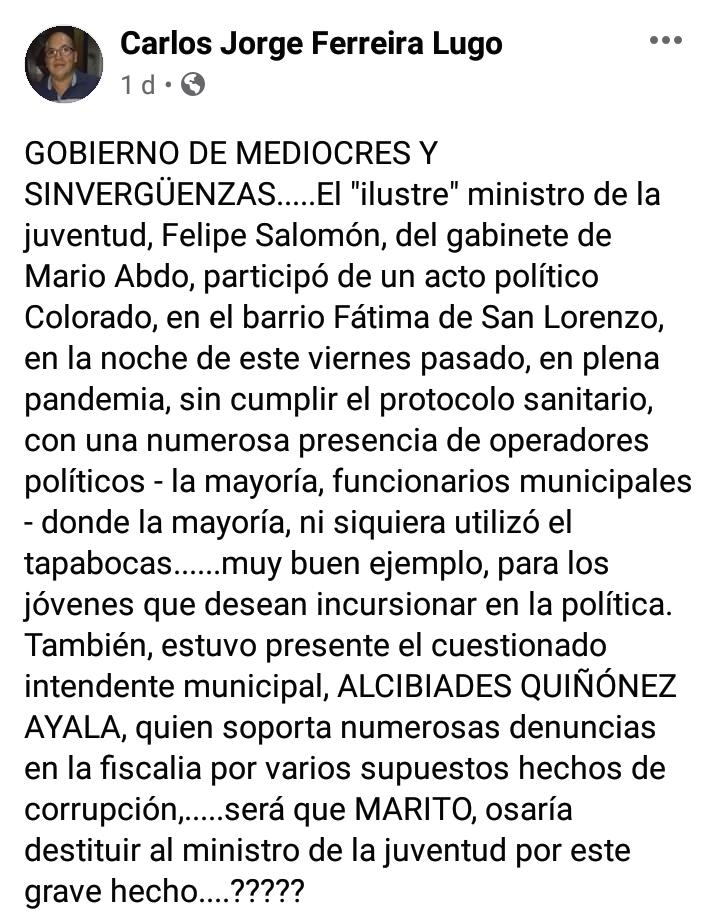 Carlos Jorge Ferreira Lugo
1 d ·

GOBIERNO DE MEDIOCRES Y SINVERGÜENZAS.....El "ilustre" ministro de la juventud, Felipe Salomón, del gabinete de Mario Abdo, participó de un acto político Colorado, en el barrio Fátima de San Lorenzo, en la noche de este viernes pasado, en plena pandemia, sin cumplir el protocolo sanitario, con una numerosa presencia de operadores políticos - la mayoría, funcionarios municipales - donde la mayoría, ni siquiera utilizó el tapabocas......muy buen ejemplo, para los jóvenes que desean incursionar en la política. También, estuvo presente el cuestionado intendente municipal, ALCIBIADES QUIÑÓNEZ AYALA, quien soporta numerosas denuncias en la fiscalia por varios supuestos hechos de corrupción,.....será que MARITO, osaría destituir al ministro de la juventud por este grave hecho....?????